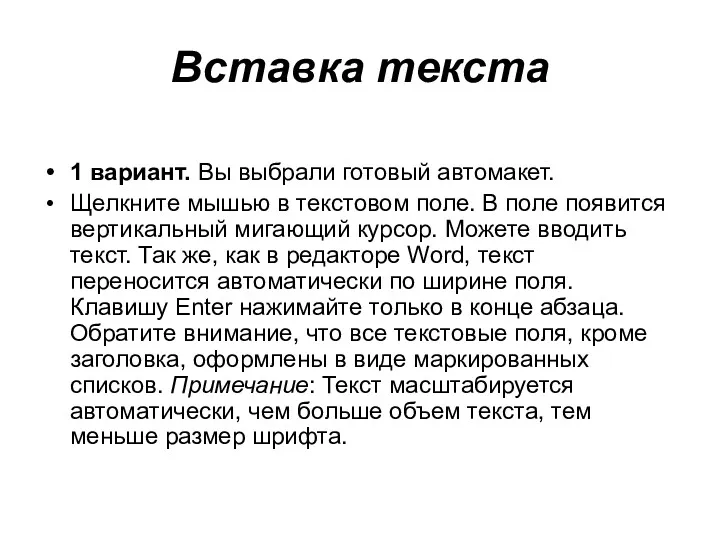 Вставка текста

• 1 вариант. Вы выбрали готовый автомакет.
• Щелкните мышью в текстовом поле. В поле появится вертикальный мигающий курсор. Можете вводить текст. Так же, как в редакторе Word, текст переносится автоматически по ширине поля. Клавишу Enter нажимайте только в конце абзаца. Обратите внимание, что все текстовые поля, кроме заголовка, оформлены в виде маркированных списков. Примечание: Текст масштабируется автоматически, чем больше объем текста, тем меньше размер шрифта.